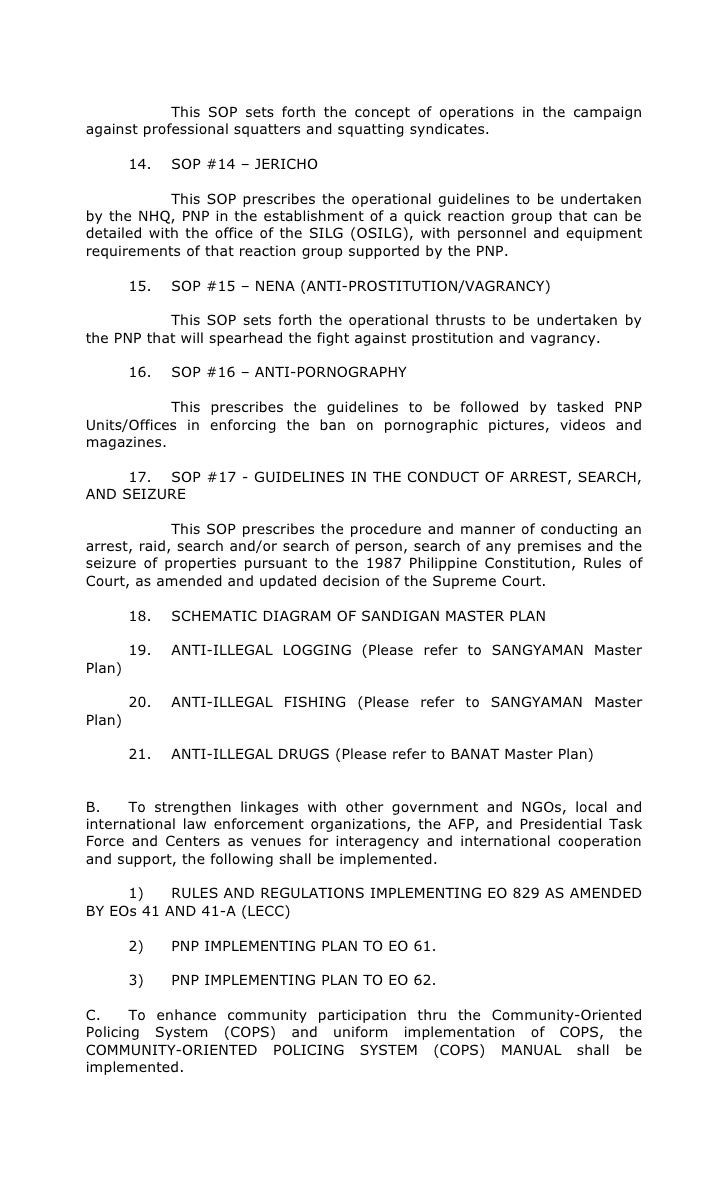 This SOP sets forth the concept of operations in the campaign against professional squatters and squatting syndicates.

14. SOP #14 – JERICHO

This SOP prescribes the operational guidelines to be undertaken by the NHQ, PNP in the establishment of a quick reaction group that can be detailed with the office of the SILG (OSILG), with personnel and equipment requirements of that reaction group supported by the PNP.

15. SOP #15 – NENA (ANTI-PROSTITUTION/VAGRANCY)

This SOP sets forth the operational thrusts to be undertaken by the PNP that will spearhead the fight against prostitution and vagrancy.

16. SOP #16 – ANTI-PORNOGRAPHY

This prescribes the guidelines to be followed by tasked PNP Units/Offices in enforcing the ban on pornographic pictures, videos and magazines.

17. SOP #17 - GUIDELINES IN THE CONDUCT OF ARREST, SEARCH, AND SEIZURE

This SOP prescribes the procedure and manner of conducting an arrest, raid, search and/or search of person, search of any premises and the seizure of properties pursuant to the 1987 Philippine Constitution, Rules of Court, as amended and updated decision of the Supreme Court.

18. SCHEMATIC DIAGRAM OF SANDIGAN MASTER PLAN

19. ANTI-ILLEGAL LOGGING (Please refer to SANGYAMAN Master Plan)

20. ANTI-ILLEGAL FISHING (Please refer to SANGYAMAN Master Plan)

21. ANTI-ILLEGAL DRUGS (Please refer to BANAT Master Plan)

B. To strengthen linkages with other government and NGOs, local and international law enforcement organizations, the AFP, and Presidential Task Force and Centers as venues for interagency and international cooperation and support, the following shall be implemented.

1) RULES AND REGULATIONS IMPLEMENTING EO 829 AS AMENDED BY EOs 41 AND 41-A (LECC)

2) PNP IMPLEMENTING PLAN TO EO 61.

3) PNP IMPLEMENTING PLAN TO EO 62.

C. To enhance community participation thru the Community-Oriented Policing System (COPS) and uniform implementation of COPS, the COMMUNITY-ORIENTED POLICING SYSTEM (COPS) MANUAL shall be implemented.